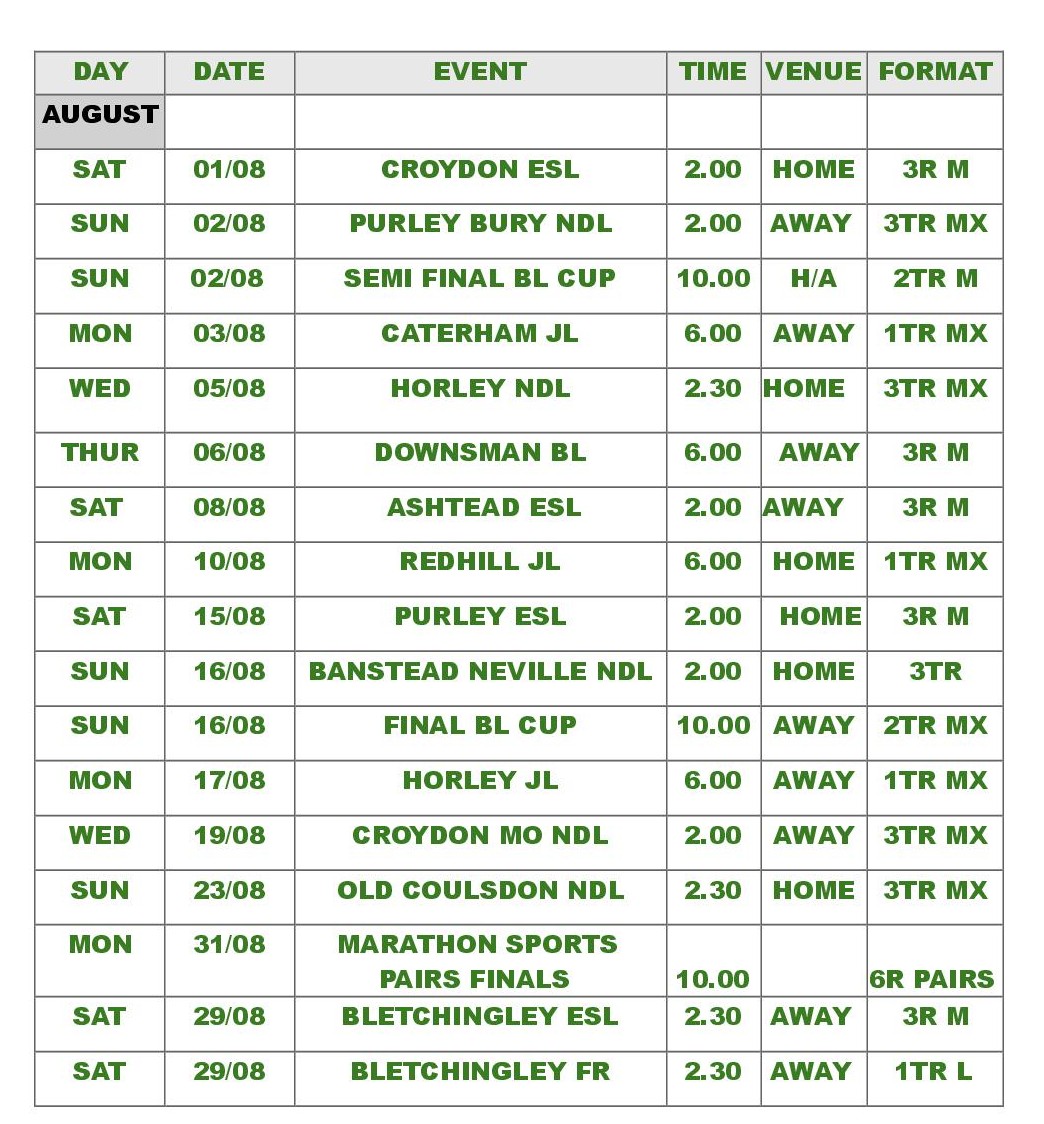 | DAY | DATE | EVENT | TIME | VENUE | FORMAT |
|---|---|---|---|---|---|
| AUGUST | | | | | |
| SAT | 01/08 | CROYDON ESL | 2.00 | HOME | 3R M |
| SUN | 02/08 | PURLEY BURY NDL | 2.00 | AWAY | 3TR MX |
| SUN | 02/08 | SEMI FINAL BL CUP | 10.00 | H/A | 2TR M |
| MON | 03/08 | CATERHAM JL | 6.00 | AWAY | 1TR MX |
| WED | 05/08 | HORLEY NDL | 2.30 | HOME | 3TR MX |
| THUR | 06/08 | DOWNSMAN BL | 6.00 | AWAY | 3R M |
| SAT | 08/08 | ASHTEAD ESL | 2.00 | AWAY | 3R M |
| MON | 10/08 | REDHILL JL | 6.00 | HOME | 1TR MX |
| SAT | 15/08 | PURLEY ESL | 2.00 | HOME | 3R M |
| SUN | 16/08 | BANSTEAD NEVILLE NDL | 2.00 | HOME | 3TR |
| SUN | 16/08 | FINAL BL CUP | 10.00 | AWAY | 2TR MX |
| MON | 17/08 | HORLEY JL | 6.00 | AWAY | 1TR MX |
| WED | 19/08 | CROYDON MO NDL | 2.00 | AWAY | 3TR MX |
| SUN | 23/08 | OLD COULSDON NDL | 2.30 | HOME | 3TR MX |
| MON | 31/08 | MARATHON SPORTS PAIRS FINALS | 10.00 | | 6R PAIRS |
| SAT | 29/08 | BLETCHINGLEY ESL | 2.30 | AWAY | 3R M |
| SAT | 29/08 | BLETCHINGLEY FR | 2.30 | AWAY | 1TR L |